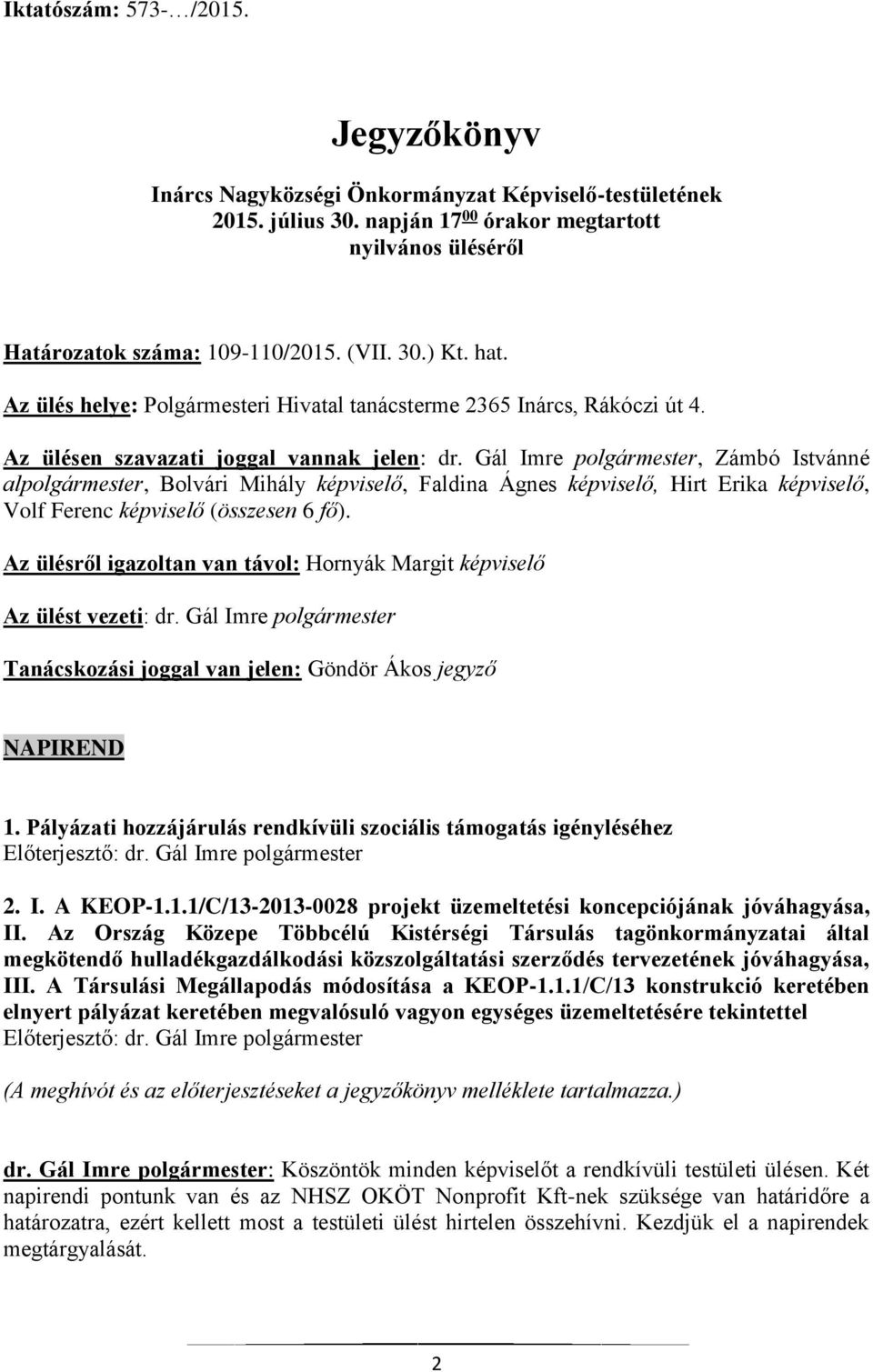 Iktatószám: 573-…/2015.

Jegyzőkönyv

Inárcs Nagyközségi Önkormányzat Képviselő-testületének 2015. július 30. napján $17^{00}$ órakor megtartott nyilvános üléséről

Határozatok száma: 109-110/2015. (VII. 30.) Kt. hat.

Az ülés helye: Polgármesteri Hivatal tanácsterme 2365 Inárcs, Rákóczi út 4.

Az ülésen szavazati joggal vannak jelen: dr. Gál Imre polgármester, Zámbó Istvánné alpolgármester, Bolvári Mihály képviselő, Faldina Ágnes képviselő, Hirt Erika képviselő, Volf Ferenc képviselő (összesen 6 fő).

Az ülésről igazoltan van távol: Hornyák Margit képviselő

Az ülést vezeti: dr. Gál Imre polgármester

Tanácskozási joggal van jelen: Göndör Ákos jegyző

NAPIREND

1. Pályázati hozzájárulás rendkívüli szociális támogatás igényléséhez
Előterjesztő: dr. Gál Imre polgármester

2. I. A KEOP-1.1.1/C/13-2013-0028 projekt üzemeltetési koncepciójának jóváhagyása, II. Az Ország Közepe Többcélú Kistérségi Társulás tagönkormányzatai által megkötendő hulladékgazdálkodási közszolgáltatási szerződés tervezetének jóváhagyása, III. A Társulási Megállapodás módosítása a KEOP-1.1.1/C/13 konstrukció keretében elnyert pályázat keretében megvalósuló vagyon egységes üzemeltetésére tekintettel
Előterjesztő: dr. Gál Imre polgármester

(A meghívót és az előterjesztéseket a jegyzőkönyv melléklete tartalmazza.)

dr. Gál Imre polgármester: Köszöntök minden képviselőt a rendkívüli testületi ülésen. Két napirendi pontunk van és az NHSZ OKÖT Nonprofit Kft-nek szüksége van határidőre a határozatra, ezért kellett most a testületi ülést hirtelen összehívni. Kezdjük el a napirendek megtárgyalását.

2